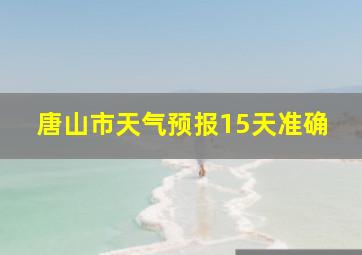 唐山市天气预报15天准确